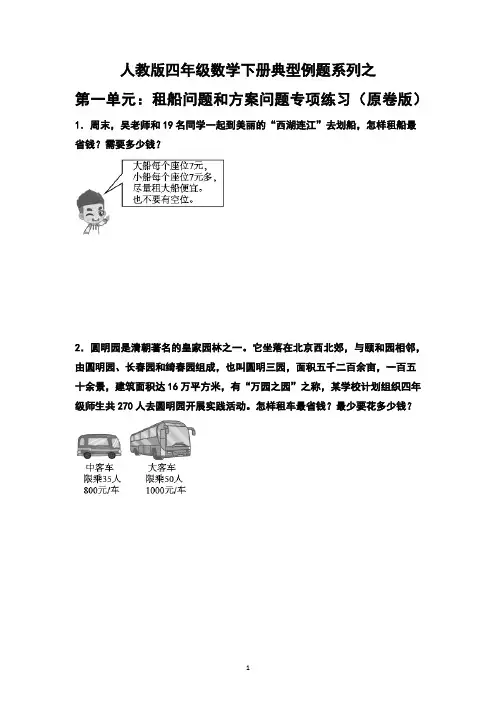 人教版四年级数学下册典型例题系列之

第一单元：租船问题和方案问题专项练习（原卷版）

1．周末，吴老师和 19 名同学一起到美丽的“西湖连江”去划船，怎样租船最省钱？需要多少钱？

大船每个座位7元，
小船每个座位7元多，
尽量租大船便宜，
也不要有空位。

2．圆明园是清朝著名的皇家园林之一。它坐落在北京西北郊，与颐和园相邻，由圆明园、长春园和绮春园组成，也叫圆明三园，面积五千二百余亩，一百五十余景，建筑面积达 16 万平方米，有“万园之园”之称，某学校计划组织四年级师生共 270 人去圆明园开展实践活动。怎样租车最省钱？最少要花多少钱？

中客车
限乘35人
800元/车

大客车
限乘50人
1000元/车

1